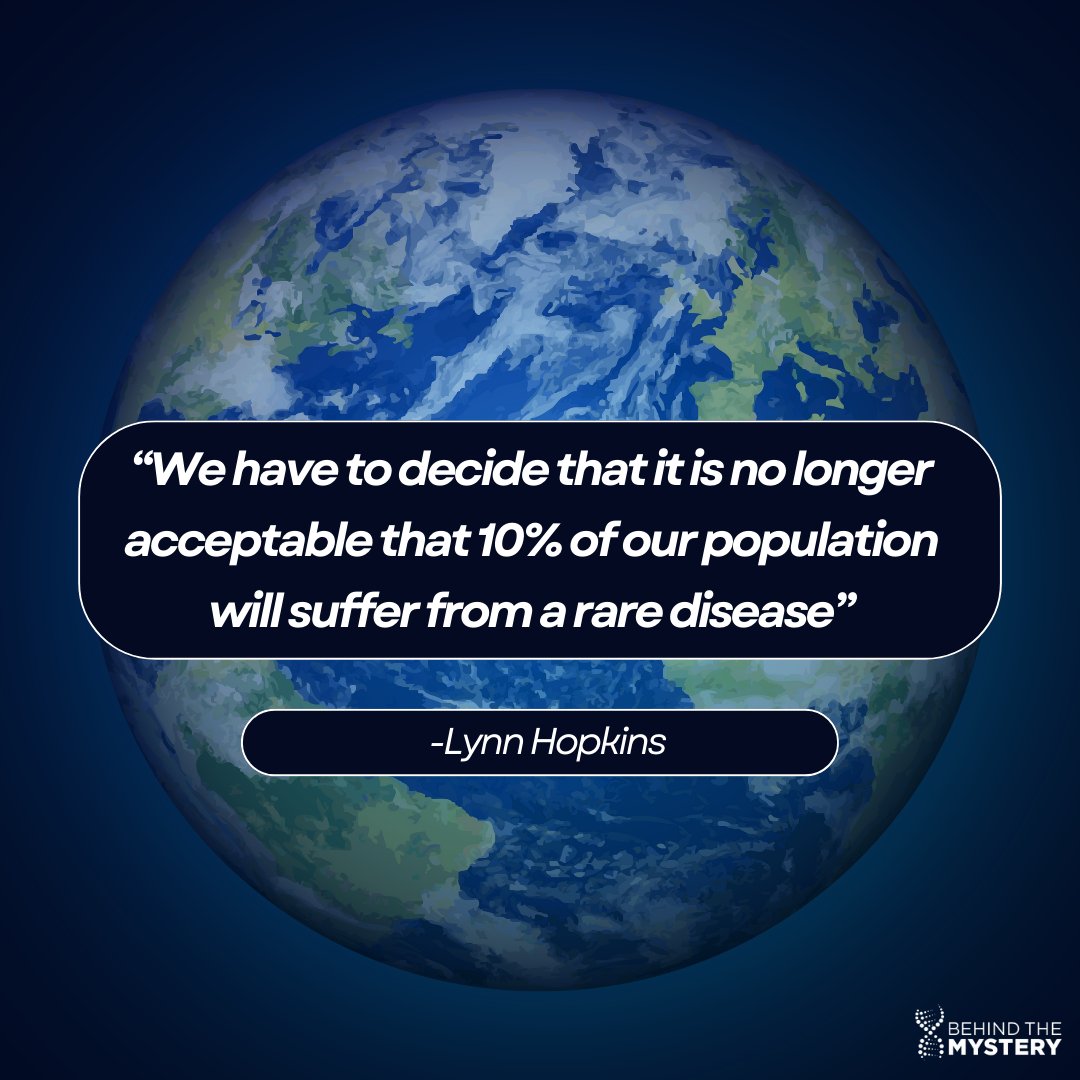 “We have to decide that it is no longer acceptable that 10% of our population will suffer from a rare disease”

-Lynn Hopkins

BEHIND THE MYSTERY